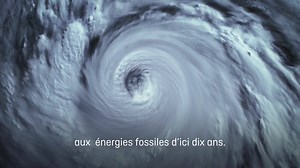 aux énergies fossiles d'ici dix ans.